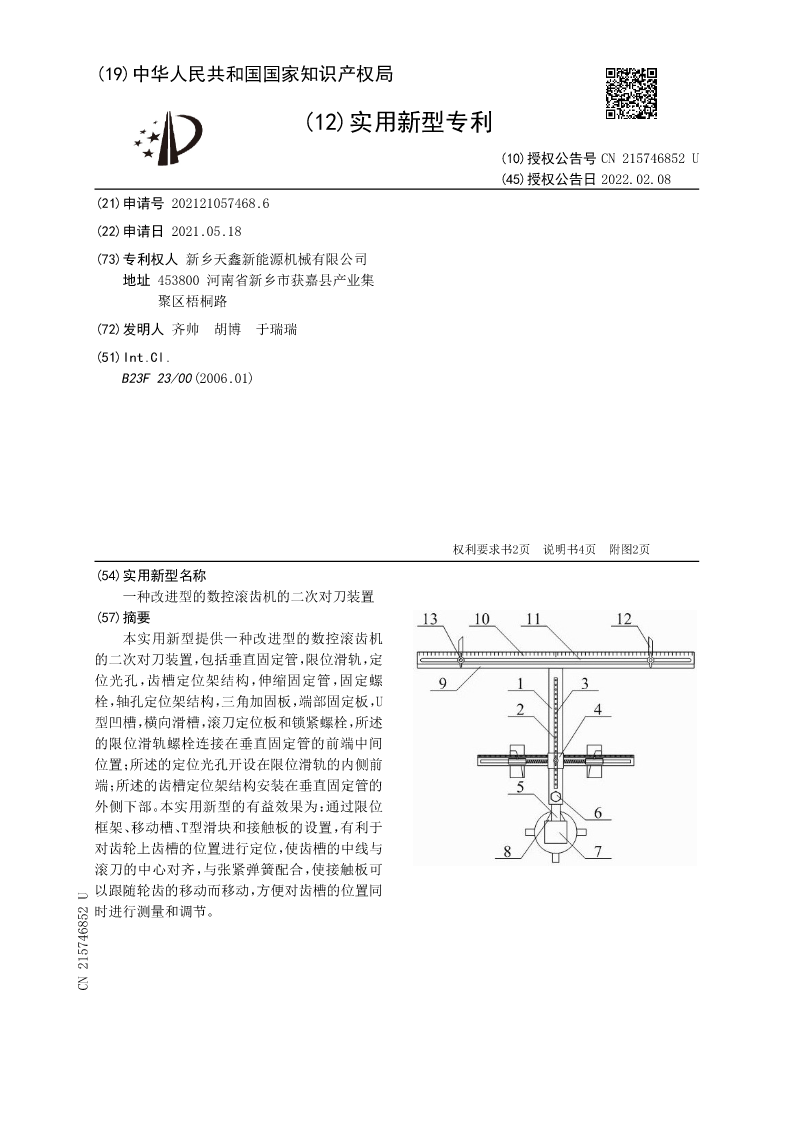 (19) 中华人民共和国国家知识产权局

(12) 实用新型专利

(10) 授权公告号 CN 215746852 U
(45) 授权公告日 2022.02.08

(21) 申请号 202121057468.6

(22) 申请日 2021.05.18

(73) 专利权人 新乡天鑫新能源机械有限公司
地址 453800 河南省新乡市获嘉县产业集聚区梧桐路

(72) 发明人 齐帅 胡博 于瑞瑞

(51) Int.Cl.
B23F 23/00 (2006.01)

权利要求书2页 说明书4页 附图2页

(54) 实用新型名称
一种改进型的数控滚齿机的二次对刀装置

(57) 摘要
本实用新型提供一种改进型的数控滚齿机的二次对刀装置，包括垂直固定管，限位滑轨，定位光孔，齿槽定位架结构，伸缩固定管，固定螺栓，轴孔定位架结构，三角加固板，端部固定板，U型凹槽，横向滑槽，滚刀定位板和锁紧螺栓，所述的限位滑轨螺栓连接在垂直固定管的前端中间位置；所述的定位光孔开设在限位滑轨的内侧前端；所述的齿槽定位架结构安装在垂直固定管的外侧下部。本实用新型的有益效果为：通过限位框架、移动槽、T型滑块和接触板的设置，有利于对齿轮上齿槽的位置进行定位，使齿槽的中线与滚刀的中心对齐，与张紧弹簧配合，使接触板可以跟随轮齿的移动而移动，方便对齿槽的位置同时进行测量和调节。

13 10 11 12 9 1 3 2 4 5 6 8 7

CN 215746852 U